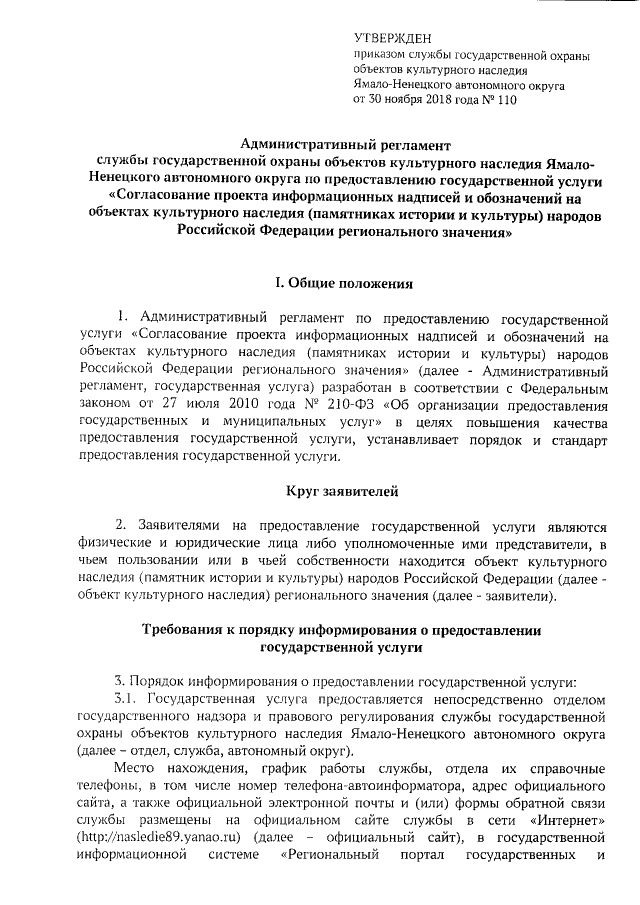 УТВЕРЖДЕН
приказом службы государственной охраны объектов культурного наследия Ямало-Ненецкого автономного округа от 30 ноября 2018 года № 110

Административный регламент
службы государственной охраны объектов культурного наследия Ямало-Ненецкого автономного округа по предоставлению государственной услуги «Согласование проекта информационных надписей и обозначений на объектах культурного наследия (памятниках истории и культуры) народов Российской Федерации регионального значения»

I. Общие положения

1. Административный регламент по предоставлению государственной услуги «Согласование проекта информационных надписей и обозначений на объектах культурного наследия (памятниках истории и культуры) народов Российской Федерации регионального значения» (далее - Административный регламент, государственная услуга) разработан в соответствии с Федеральным законом от 27 июля 2010 года № 210-ФЗ «Об организации предоставления государственных и муниципальных услуг» в целях повышения качества предоставления государственной услуги, устанавливает порядок и стандарт предоставления государственной услуги.

Круг заявителей

2. Заявителями на предоставление государственной услуги являются физические и юридические лица либо уполномоченные ими представители, в чьем пользовании или в чьей собственности находится объект культурного наследия (памятник истории и культуры) народов Российской Федерации (далее - объект культурного наследия) регионального значения (далее - заявители).

Требования к порядку информирования о предоставлении государственной услуги

3. Порядок информирования о предоставлении государственной услуги:
3.1. Государственная услуга предоставляется непосредственно отделом государственного надзора и правового регулирования службы государственной охраны объектов культурного наследия Ямало-Ненецкого автономного округа (далее – отдел, служба, автономный округ).

Место нахождения, график работы службы, отдела их справочные телефоны, в том числе номер телефона-автоинформатора, адрес официального сайта, а также официальной электронной почты и (или) формы обратной связи службы размещены на официальном сайте службы в сети «Интернет» (http://nasledie89.yanao.ru) (далее – официальный сайт), в государственной информационной системе «Региональный портал государственных и